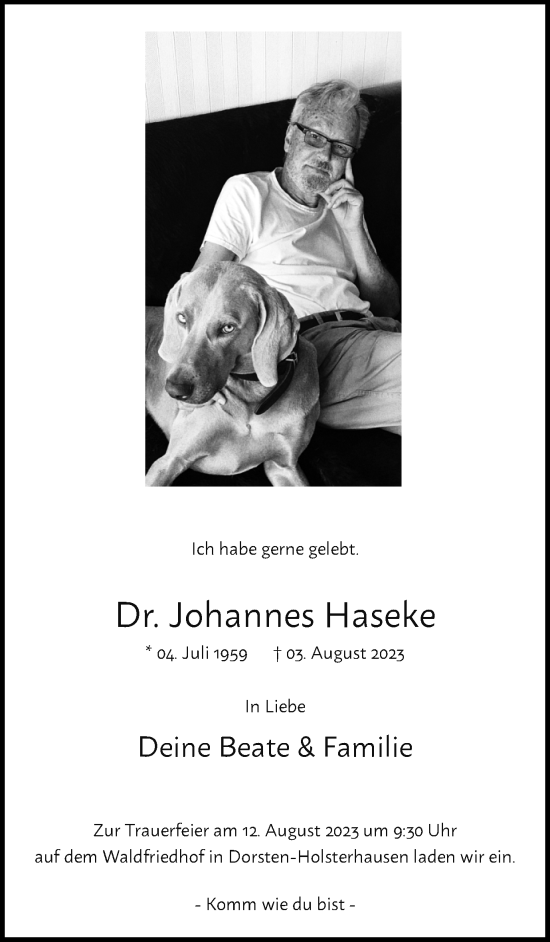 Ich habe gerne gelebt.

Dr. Johannes Haseke

* 04. Juli 1959 † 03. August 2023

In Liebe

Deine Beate & Familie

Zur Trauerfeier am 12. August 2023 um 9:30 Uhr auf dem Waldfriedhof in Dorsten-Holsterhausen laden wir ein.

- Komm wie du bist -